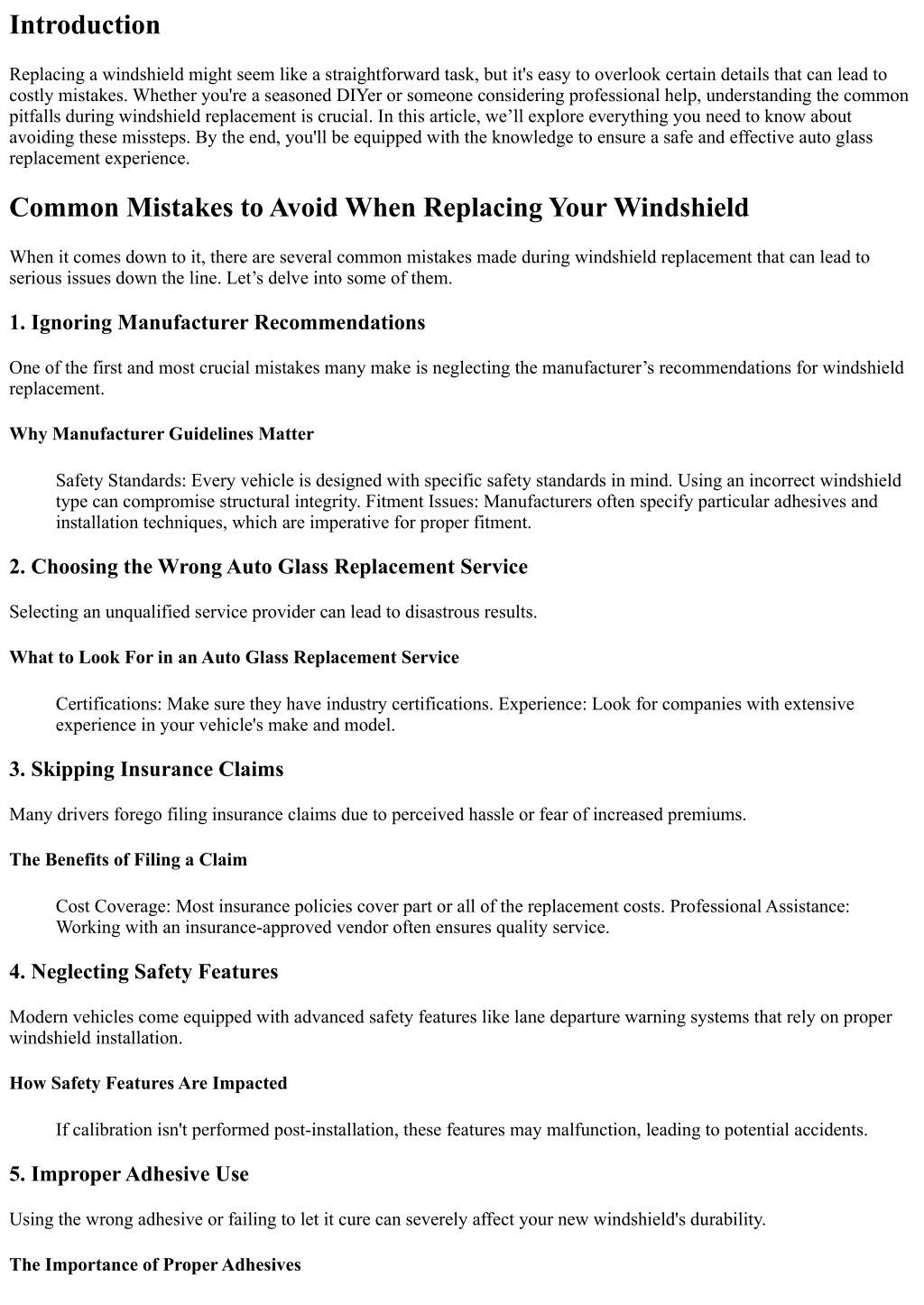 Introduction

Replacing a windshield might seem like a straightforward task, but it's easy to overlook certain details that can lead to costly mistakes. Whether you're a seasoned DIYer or someone considering professional help, understanding the common pitfalls during windshield replacement is crucial. In this article, we'll explore everything you need to know about avoiding these missteps. By the end, you'll be equipped with the knowledge to ensure a safe and effective auto glass replacement experience.

Common Mistakes to Avoid When Replacing Your Windshield

When it comes down to it, there are several common mistakes made during windshield replacement that can lead to serious issues down the line. Let's delve into some of them.

1. Ignoring Manufacturer Recommendations

One of the first and most crucial mistakes many make is neglecting the manufacturer's recommendations for windshield replacement.

Why Manufacturer Guidelines Matter

Safety Standards: Every vehicle is designed with specific safety standards in mind. Using an incorrect windshield type can compromise structural integrity. Fitment Issues: Manufacturers often specify particular adhesives and installation techniques, which are imperative for proper fitment.

2. Choosing the Wrong Auto Glass Replacement Service

Selecting an unqualified service provider can lead to disastrous results.

What to Look For in an Auto Glass Replacement Service

Certifications: Make sure they have industry certifications. Experience: Look for companies with extensive experience in your vehicle's make and model.

3. Skipping Insurance Claims

Many drivers forego filing insurance claims due to perceived hassle or fear of increased premiums.

The Benefits of Filing a Claim

Cost Coverage: Most insurance policies cover part or all of the replacement costs. Professional Assistance: Working with an insurance-approved vendor often ensures quality service.

4. Neglecting Safety Features

Modern vehicles come equipped with advanced safety features like lane departure warning systems that rely on proper windshield installation.

How Safety Features Are Impacted

If calibration isn't performed post-installation, these features may malfunction, leading to potential accidents.

5. Improper Adhesive Use

Using the wrong adhesive or failing to let it cure can severely affect your new windshield's durability.

The Importance of Proper Adhesives